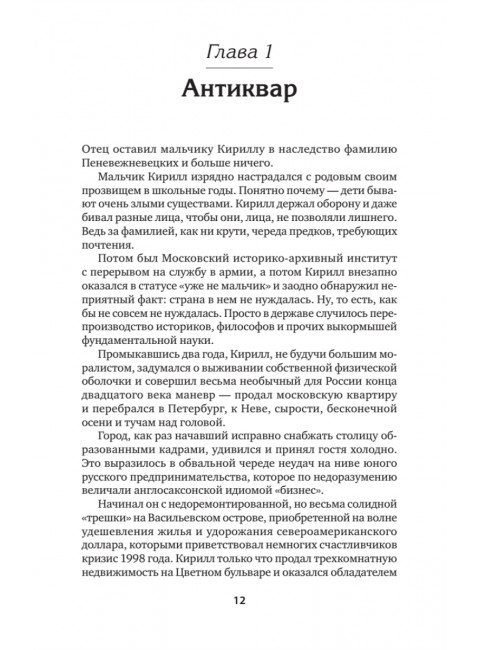 Глава 1

Антиквар

Отец оставил мальчику Кириллу в наследство фамилию Пеневежневецких и больше ничего.

Мальчик Кирилл изрядно настрадался с родовым своим прозвищем в школьные годы. Понятно почему — дети бывают очень злыми существами. Кирилл держал оборону и даже бивал разные лица, чтобы они, лица, не позволяли лишнего. Ведь за фамилией, как ни крути, череда предков, требующих почтения.

Потом был Московский историко-архивный институт с перерывом на службу в армии, а потом Кирилл внезапно оказался в статусе «уже не мальчик» и заодно обнаружил неприятный факт: страна в нем не нуждалась. Ну, то есть, как бы не совсем не нуждалась. Просто в державе случилось перепроизводство историков, философов и прочих выкормышей фундаментальной науки.

Промыкавшись два года, Кирилл, не будучи большим моралистом, задумался о выживании собственной физической оболочки и совершил весьма необычный для России конца двадцатого века маневр — продал московскую квартиру и перебрался в Петербург, к Неве, сырости, бесконечной осени и тучам над головой.

Город, как раз начавший исправно снабжать столицу образованными кадрами, удивился и принял гостя холодно. Это выразилось в обвальной череде неудач на ниве юного русского предпринимательства, которое по недоразумению величали англосаксонской идиомой «бизнес».

Начинал он с недоремонтированной, но весьма солидной «трешки» на Васильевском острове, приобретенной на волне удешевления жилья и удорожания североамериканского доллара, которыми приветствовал немногих счастливчиков кризис 1998 года. Кирилл только что продал трехкомнатную недвижимость на Цветном бульваре и оказался обладателем

12